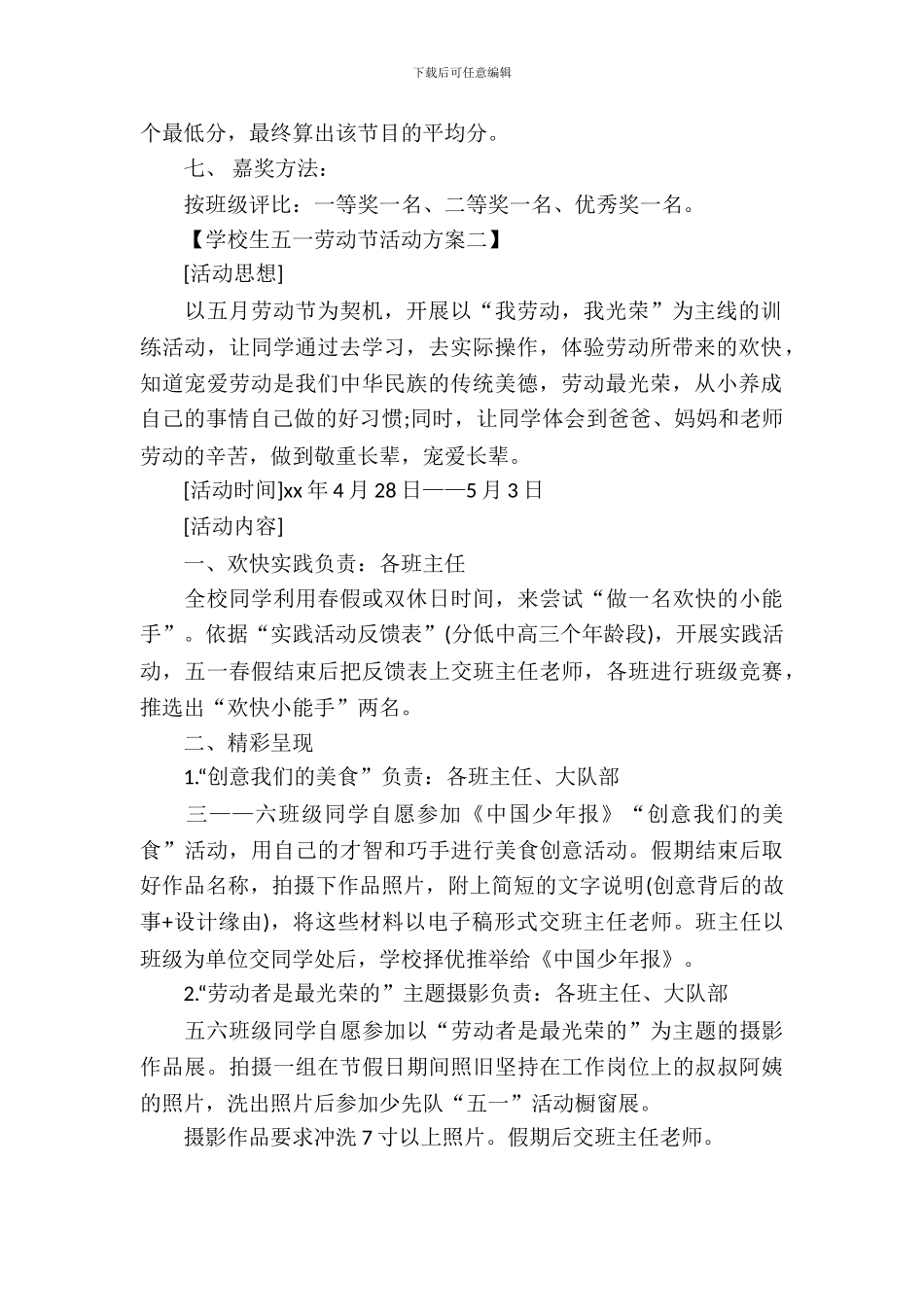 下载后可任意编辑

个最低分，最终算出该节目的平均分。

七、 嘉奖方法：

按班级评比：一等奖一名、二等奖一名、优秀奖一名。

【学校生五一劳动节活动方案二】

[活动思想]

以五月劳动节为契机，开展以“我劳动，我光荣”为主线的训练活动，让同学通过去学习，去实际操作，体验劳动所带来的欢快，知道宠爱劳动是我们中华民族的传统美德，劳动最光荣，从小养成自己的事情自己做的好习惯;同时，让同学体会到爸爸、妈妈和老师劳动的辛苦，做到敬重长辈，宠爱长辈。

[活动时间]xx 年 4 月 28 日——5 月 3 日

[活动内容]

一、欢快实践负责：各班主任

全校同学利用春假或双休日时间，来尝试“做一名欢快的小能手”。依据“实践活动反馈表”(分低中高三个年龄段)，开展实践活动，五一春假结束后把反馈表上交班主任老师，各班进行班级竞赛，推选出“欢快小能手”两名。

二、精彩呈现

1.“创意我们的美食”负责：各班主任、大队部

三——六班级同学自愿参加《中国少年报》“创意我们的美食”活动，用自己的才智和巧手进行美食创意活动。假期结束后取好作品名称，拍摄下作品照片，附上简短的文字说明(创意背后的故事+设计缘由)，将这些材料以电子稿形式交班主任老师。班主任以班级为单位交同学处后，学校择优推举给《中国少年报》。

2.“劳动者是最光荣的”主题摄影负责：各班主任、大队部

五六班级同学自愿参加以“劳动者是最光荣的”为主题的摄影作品展。拍摄一组在节假日期间照旧坚持在工作岗位上的叔叔阿姨的照片，洗出照片后参加少先队“五一”活动橱窗展。

摄影作品要求冲洗 7 寸以上照片。假期后交班主任老师。